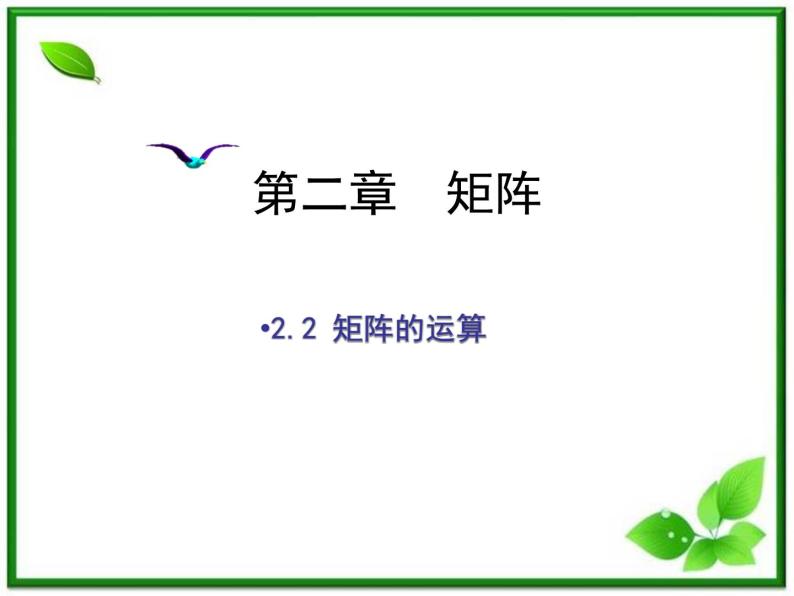 第二章　矩阵

•2.2 矩阵的运算